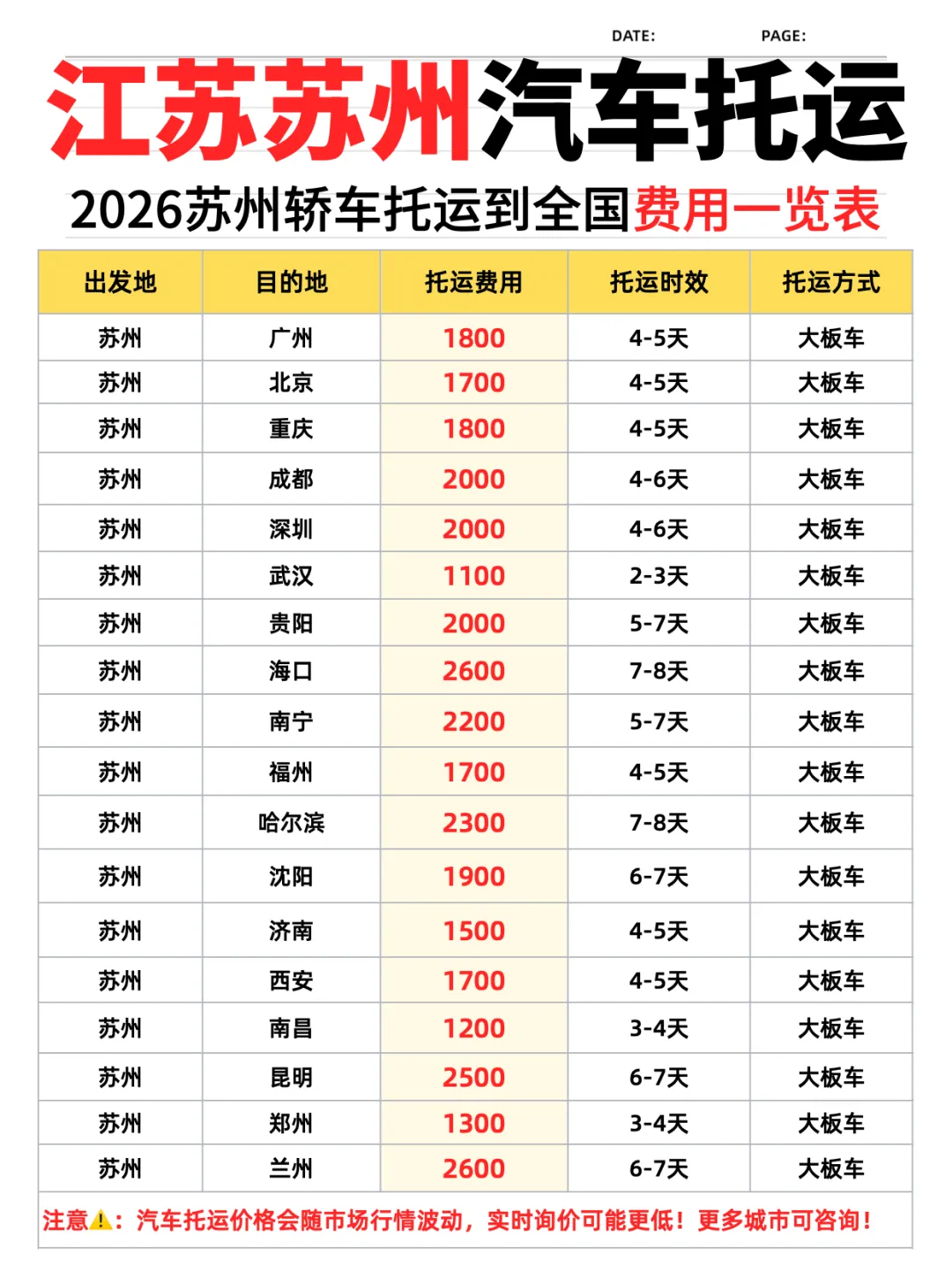 DATE: PAGE:

江苏苏州汽车托运

2026苏州轿车托运到全国费用一览表

| 出发地 | 目的地 | 托运费用 | 托运时效 | 托运方式 |
|---|---|---|---|---|
| 苏州 | 广州 | 1800 | 4-5天 | 大板车 |
| 苏州 | 北京 | 1700 | 4-5天 | 大板车 |
| 苏州 | 重庆 | 1800 | 4-5天 | 大板车 |
| 苏州 | 成都 | 2000 | 4-6天 | 大板车 |
| 苏州 | 深圳 | 2000 | 4-6天 | 大板车 |
| 苏州 | 武汉 | 1100 | 2-3天 | 大板车 |
| 苏州 | 贵阳 | 2000 | 5-7天 | 大板车 |
| 苏州 | 海口 | 2600 | 7-8天 | 大板车 |
| 苏州 | 南宁 | 2200 | 5-7天 | 大板车 |
| 苏州 | 福州 | 1700 | 4-5天 | 大板车 |
| 苏州 | 哈尔滨 | 2300 | 7-8天 | 大板车 |
| 苏州 | 沈阳 | 1900 | 6-7天 | 大板车 |
| 苏州 | 济南 | 1500 | 4-5天 | 大板车 |
| 苏州 | 西安 | 1700 | 4-5天 | 大板车 |
| 苏州 | 南昌 | 1200 | 3-4天 | 大板车 |
| 苏州 | 昆明 | 2500 | 6-7天 | 大板车 |
| 苏州 | 郑州 | 1300 | 3-4天 | 大板车 |
| 苏州 | 兰州 | 2600 | 6-7天 | 大板车 |

注意⚠️：汽车托运价格会随市场行情波动，实时询价可能更低！更多城市可咨询！